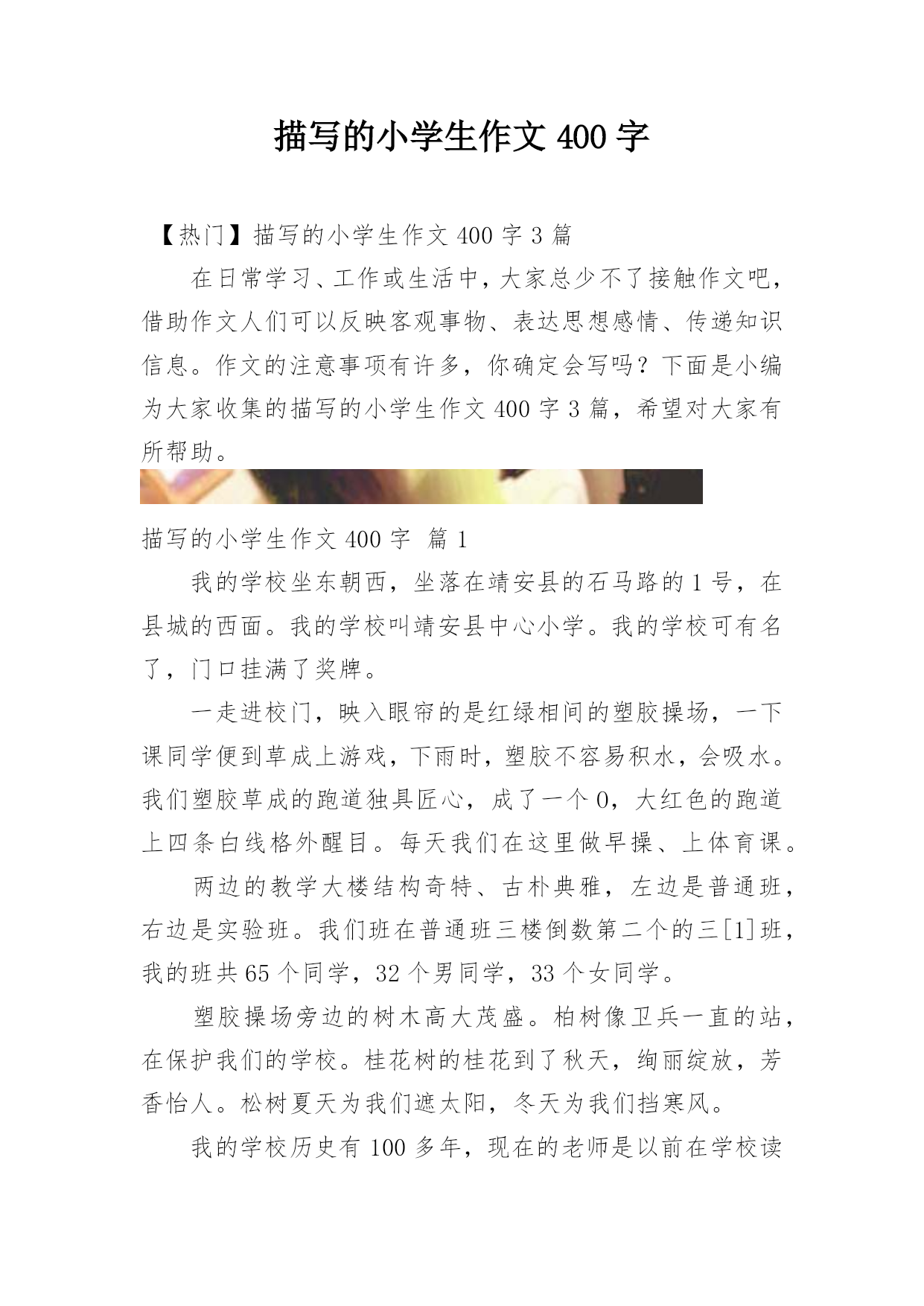 描写的小学生作文 400 字

【热门】描写的小学生作文 400 字 3 篇

在日常学习、工作或生活中，大家总少不了接触作文吧，借助作文人们可以反映客观事物、表达思想感情、传递知识信息。作文的注意事项有许多，你确定会写吗？下面是小编为大家收集的描写的小学生作文 400 字 3 篇，希望对大家有所帮助。

描写的小学生作文 400 字 篇 1

我的学校坐东朝西，坐落在靖安县的石马路的 1 号，在县城的西面。我的学校叫靖安县中心小学。我的学校可有名了，门口挂满了奖牌。

一走进校门，映入眼帘的是红绿相间的塑胶操场，一下课同学便到草成上游戏，下雨时，塑胶不容易积水，会吸水。我们塑胶草成的跑道独具匠心，成了一个 0，大红色的跑道上四条白线格外醒目。每天我们在这里做早操、上体育课。

两边的教学大楼结构奇特、古朴典雅，左边是普通班，右边是实验班。我们班在普通班三楼倒数第二个的三[1]班，我的班共 65 个同学，32 个男同学，33 个女同学。

塑胶操场旁边的树木高大茂盛。柏树像卫兵一直的站，在保护我们的学校。桂花树的桂花到了秋天，绚丽绽放，芳香怡人。松树夏天为我们遮太阳，冬天为我们挡寒风。

我的学校历史有 100 多年，现在的老师是以前在学校读